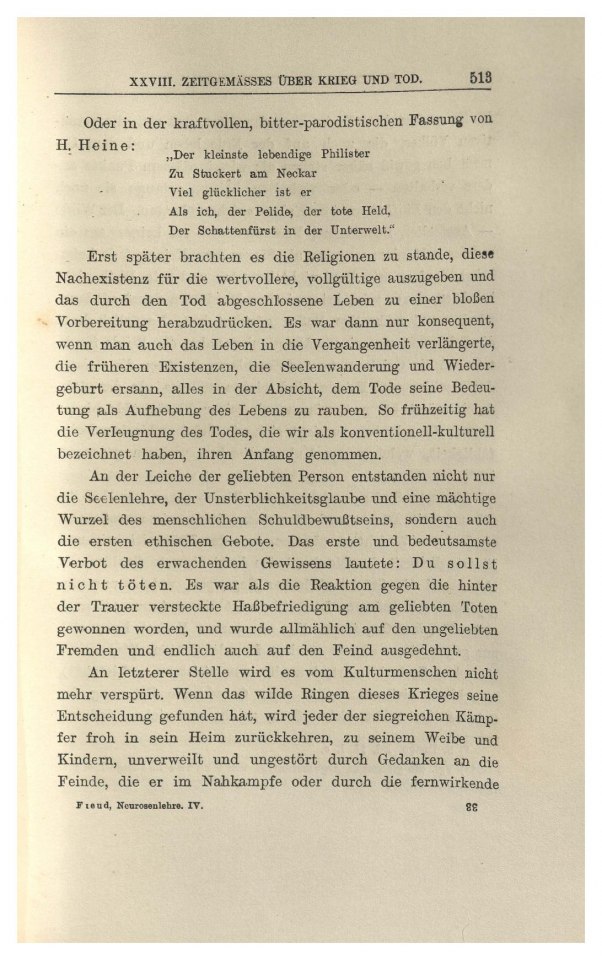 XXVIII. ZEITGEMÄSSES ÜBER KRIEG UND TOD. 513

Oder in der kraftvollen, bitter-parodistischen Fassung von H. Heine:

„Der kleinste lebendige Philister
Zu Stuckert am Neckar
Viel glücklicher ist er
Als ich, der Pelide, der tote Held,
Der Schattenfürst in der Unterwelt."

Erst später brachten es die Religionen zu stande, diese Nachexistenz für die wertvollere, vollgültige auszugeben und das durch den Tod abgeschlossene Leben zu einer bloßen Vorbereitung herabzudrücken. Es war dann nur konsequent, wenn man auch das Leben in die Vergangenheit verlängerte, die früheren Existenzen, die Seelenwanderung und Wiedergeburt ersann, alles in der Absicht, dem Tode seine Bedeutung als Aufhebung des Lebens zu rauben. So frühzeitig hat die Verleugnung des Todes, die wir als konventionell-kulturell bezeichnet haben, ihren Anfang genommen.

An der Leiche der geliebten Person entstanden nicht nur die Seelenlehre, der Unsterblichkeitsglaube und eine mächtige Wurzel des menschlichen Schuldbewußtseins, sondern auch die ersten ethischen Gebote. Das erste und bedeutsamste Verbot des erwachenden Gewissens lautete: Du sollst nicht töten. Es war als die Reaktion gegen die hinter der Trauer versteckte Haßbefriedigung am geliebten Toten gewonnen worden, und wurde allmählich auf den ungeliebten Fremden und endlich auch auf den Feind ausgedehnt.

An letzterer Stelle wird es vom Kulturmenschen nicht mehr verspürt. Wenn das wilde Ringen dieses Krieges seine Entscheidung gefunden hat, wird jeder der siegreichen Kämpfer froh in sein Heim zurückkehren, zu seinem Weibe und Kindern, unverweilt und ungestört durch Gedanken an die Feinde, die er im Nahkampfe oder durch die fernwirkende

Freud, Neurosenlehre. IV. 33